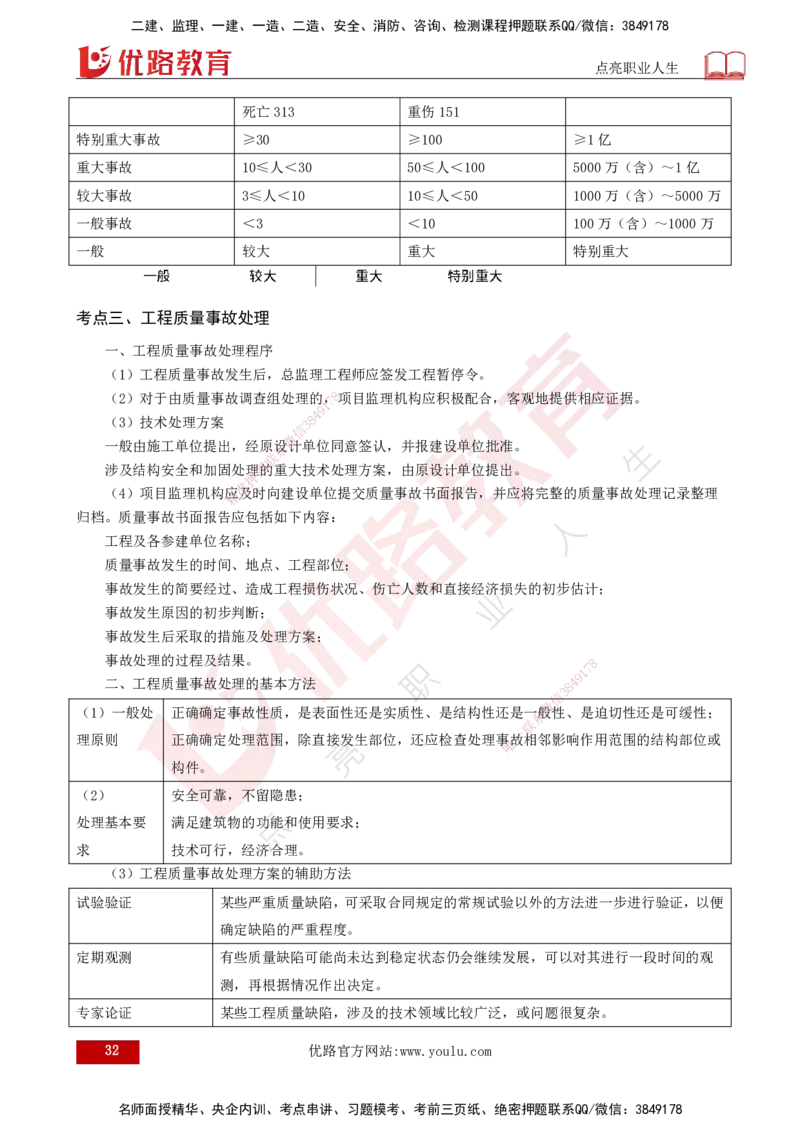 二建、监理、一建、一造、二造、安全、消防、咨询、检测课程押题联系QQ/微信：3849178

优路教育

点亮职业人生

| | 死亡 313 | 重伤 151 | |
|---|---|---|---|
| 特别重大事故 | ≥30 | ≥100 | ≥1 亿 |
| 重大事故 | 10≤人<30 | 50≤人<100 | 5000 万（含）~1 亿 |
| 较大事故 | 3≤人<10 | 10≤人<50 | 1000 万（含）~5000 万 |
| 一般事故 | <3 | <10 | 100 万（含）~1000 万 |
| 一般 | 较大 | 重大 | 特别重大 |

一般 较大 重大 特别重大

考点三、工程质量事故处理

一、工程质量事故处理程序

（1）工程质量事故发生后，总监理工程师应签发工程暂停令。

（2）对于由质量事故调查组处理的，项目监理机构应积极配合，客观地提供相应证据。

（3）技术处理方案

一般由施工单位提出，经原设计单位同意签认，并报建设单位批准。

涉及结构安全和加固处理的重大技术处理方案，由原设计单位提出。

（4）项目监理机构应及时向建设单位提交质量事故书面报告，并应将完整的质量事故处理记录整理归档。质量事故书面报告应包括如下内容：

工程及各参建单位名称；

质量事故发生的时间、地点、工程部位；

事故发生的简要经过、造成工程损伤状况、伤亡人数和直接经济损失的初步估计；

事故发生原因的初步判断；

事故发生后采取的措施及处理方案；

事故处理的过程及结果。

二、工程质量事故处理的基本方法

| （1）一般处理原则 | 正确确定事故性质，是表面性还是实质性、是结构性还是一般性、是迫切性还是可缓性；正确确定处理范围，除直接发生部位，还应检查处理事故相邻影响作用范围的结构部位或构件。 |
|---|---|
| （2）处理基本要求 | 安全可靠，不留隐患；满足建筑物的功能和使用要求；技术可行，经济合理。 |

（3）工程质量事故处理方案的辅助方法

| 试验验证 | 某些严重质量缺陷，可采取合同规定的常规试验以外的方法进一步进行验证，以便确定缺陷的严重程度。 |
|---|---|
| 定期观测 | 有些质量缺陷可能尚未达到稳定状态仍会继续发展，可以对其进行一段时间的观测，再根据情况作出决定。 |
| 专家论证 | 某些工程质量缺陷，涉及的技术领域比较广泛，或问题很复杂。 |

32

优路官方网站:www.youlu.com

名师面授精华、央企内训、考点串讲、习题模考、考前三页纸、绝密押题联系QQ/微信：3849178